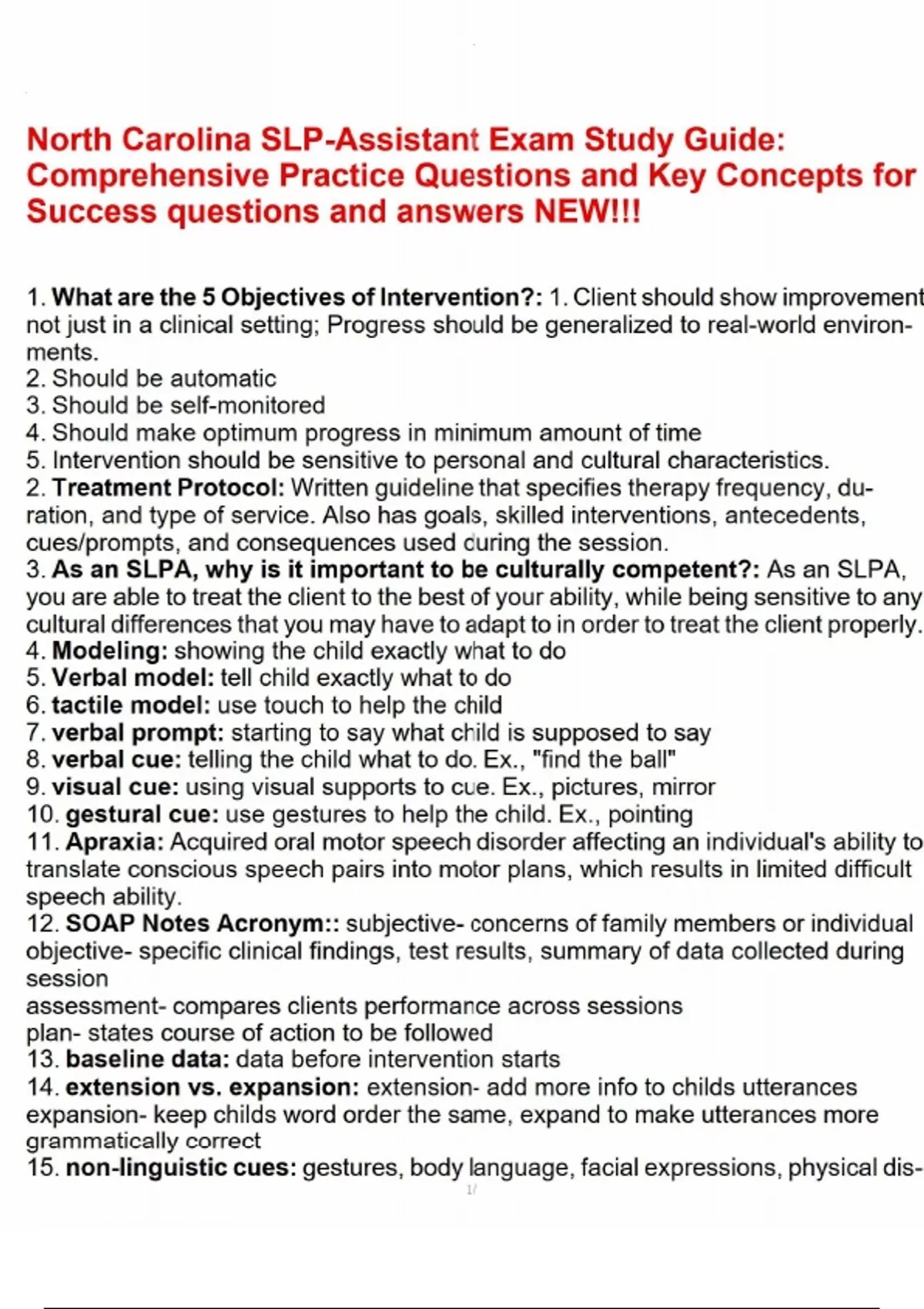 North Carolina SLP-Assistant Exam Study Guide: Comprehensive Practice Questions and Key Concepts for Success questions and answers NEW!!!

1. What are the 5 Objectives of Intervention?: 1. Client should show improvement not just in a clinical setting; Progress should be generalized to real-world environments.
2. Should be automatic
3. Should be self-monitored
4. Should make optimum progress in minimum amount of time
5. Intervention should be sensitive to personal and cultural characteristics.
2. Treatment Protocol: Written guideline that specifies therapy frequency, duration, and type of service. Also has goals, skilled interventions, antecedents, cues/prompts, and consequences used during the session.
3. As an SLPA, why is it important to be culturally competent?: As an SLPA, you are able to treat the client to the best of your ability, while being sensitive to any cultural differences that you may have to adapt to in order to treat the client properly.
4. Modeling: showing the child exactly what to do
5. Verbal model: tell child exactly what to do
6. tactile model: use touch to help the child
7. verbal prompt: starting to say what child is supposed to say
8. verbal cue: telling the child what to do. Ex., "find the ball"
9. visual cue: using visual supports to cue. Ex., pictures, mirror
10. gestural cue: use gestures to help the child. Ex., pointing
11. Apraxia: Acquired oral motor speech disorder affecting an individual's ability to translate conscious speech pairs into motor plans, which results in limited difficult speech ability.
12. SOAP Notes Acronym:: subjective- concerns of family members or individual
objective- specific clinical findings, test results, summary of data collected during session
assessment- compares clients performance across sessions
plan- states course of action to be followed
13. baseline data: data before intervention starts
14. extension vs. expansion: extension- add more info to childs utterances
expansion- keep childs word order the same, expand to make utterances more grammatically correct
15. non-linguistic cues: gestures, body language, facial expressions, physical dis-
1/